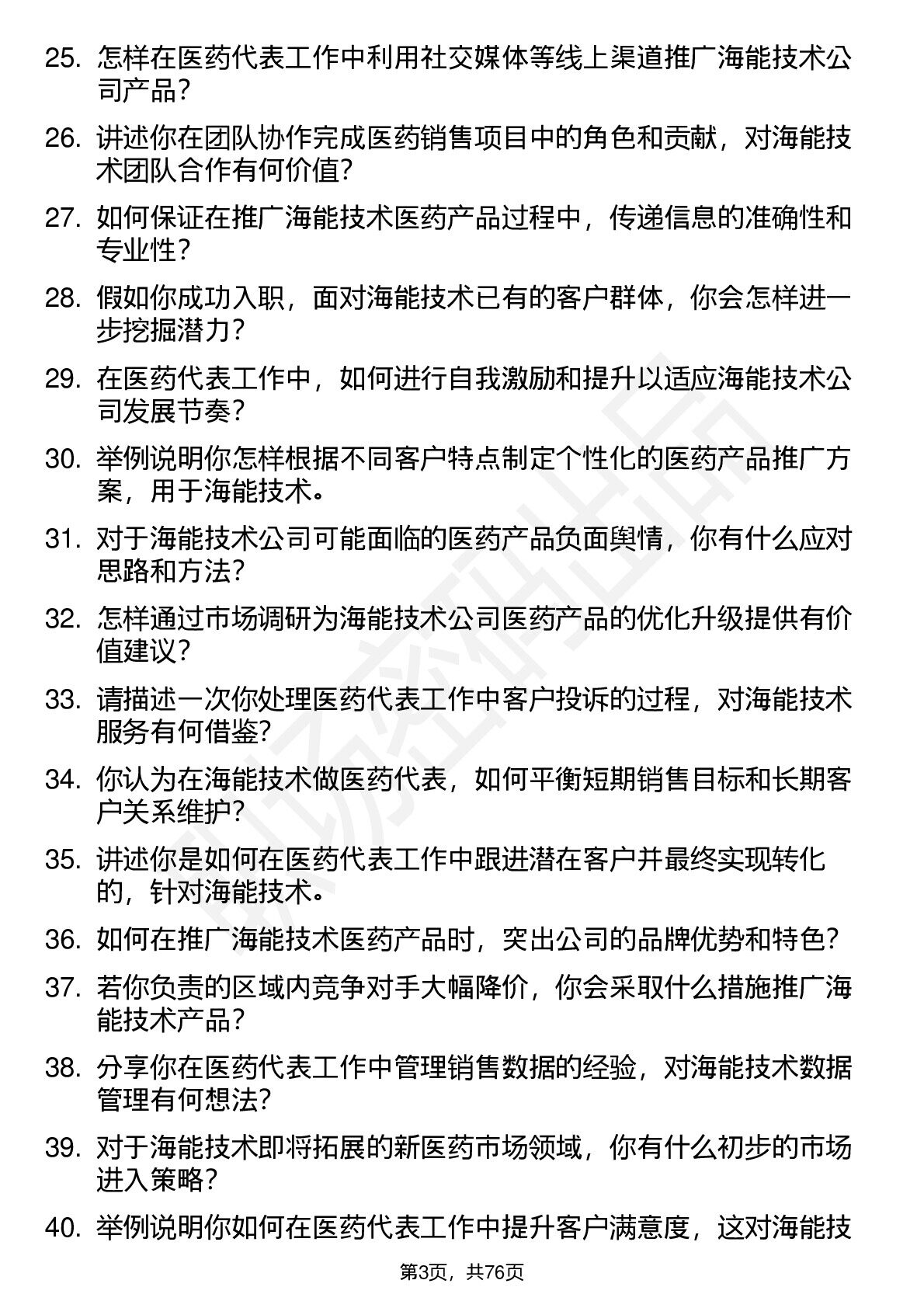 25. 怎样在医药代表工作中利用社交媒体等线上渠道推广海能技术公司产品？

26. 讲述你在团队协作完成医药销售项目中的角色和贡献，对海能技术团队合作有何价值?

27. 如何保证在推广海能技术医药产品过程中，传递信息的准确性和专业性？

28. 假如你成功入职，面对海能技术已有的客户群体，你会怎样进一步挖掘潜力？

29. 在医药代表工作中，如何进行自我激励和提升以适应海能技术公司发展节奏？

30. 举例说明你怎样根据不同客户特点制定个性化的医药产品推广方案，用于海能技术。

31. 对于海能技术公司可能面临的医药产品负面舆情，你有什么应对思路和方法？

32. 怎样通过市场调研为海能技术公司医药产品的优化升级提供有价值建议？

33. 请描述一次你处理医药代表工作中客户投诉的过程，对海能技术服务有何借鉴?

34. 你认为在海能技术做医药代表，如何平衡短期销售目标和长期客户关系维护?

35. 讲述你是如何在医药代表工作中跟进潜在客户并最终实现转化的，针对海能技术。

36. 如何在推广海能技术医药产品时，突出公司的品牌优势和特色?

37. 若你负责的区域内竞争对手大幅降价，你会采取什么措施推广海能技术产品？

38. 分享你在医药代表工作中管理销售数据的经验，对海能技术数据管理有何想法?

39. 对于海能技术即将拓展的新医药市场领域，你有什么初步的市场进入策略？

40. 举例说明你如何在医药代表工作中提升客户满意度，这对海能技

第3页，共76页